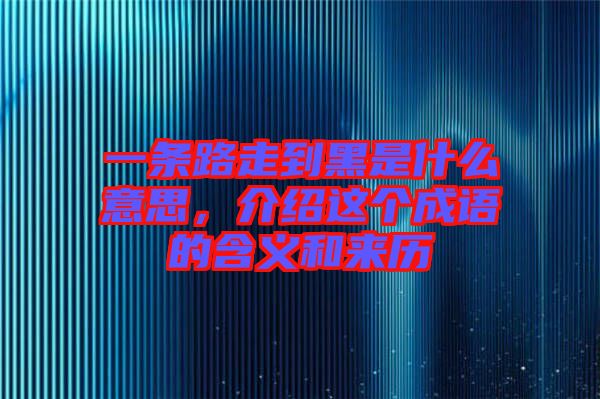 一条路走到黑是什么意思，介绍这个成语的含义和来历